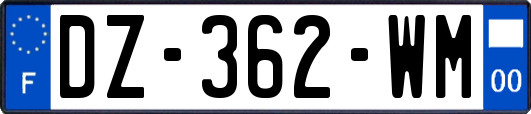 F
DZ-362-WM
00